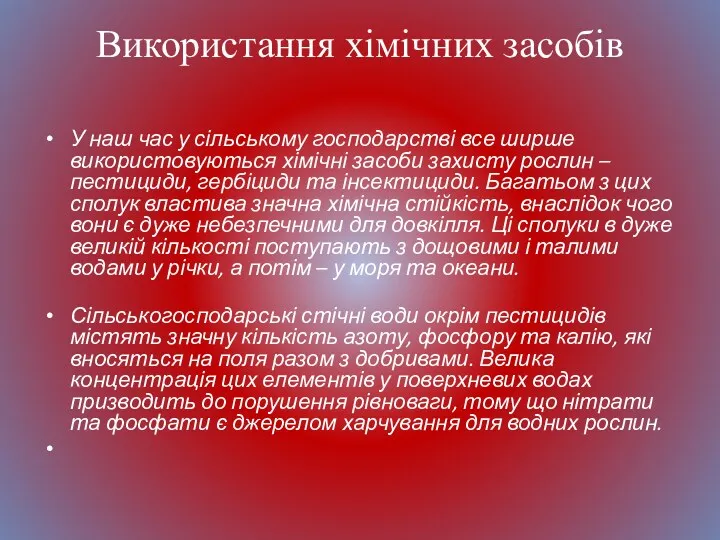 Використання хімічних засобів

• У наш час у сільському господарстві все ширше використовуються хімічні засоби захисту рослин – пестициди, гербіциди та інсектициди. Багатьом з цих сполук властива значна хімічна стійкість, внаслідок чого вони є дуже небезпечними для довкілля. Ці сполуки в дуже великій кількості поступають з дощовими і талими водами у річки, а потім – у моря та океани.

• Сільськогосподарські стічні води окрім пестицидів містять значну кількість азоту, фосфору та калію, які вносяться на поля разом з добривами. Велика концентрація цих елементів у поверхневих водах призводить до порушення рівноваги, тому що нітрати та фосфати є джерелом харчування для водних рослин.

•